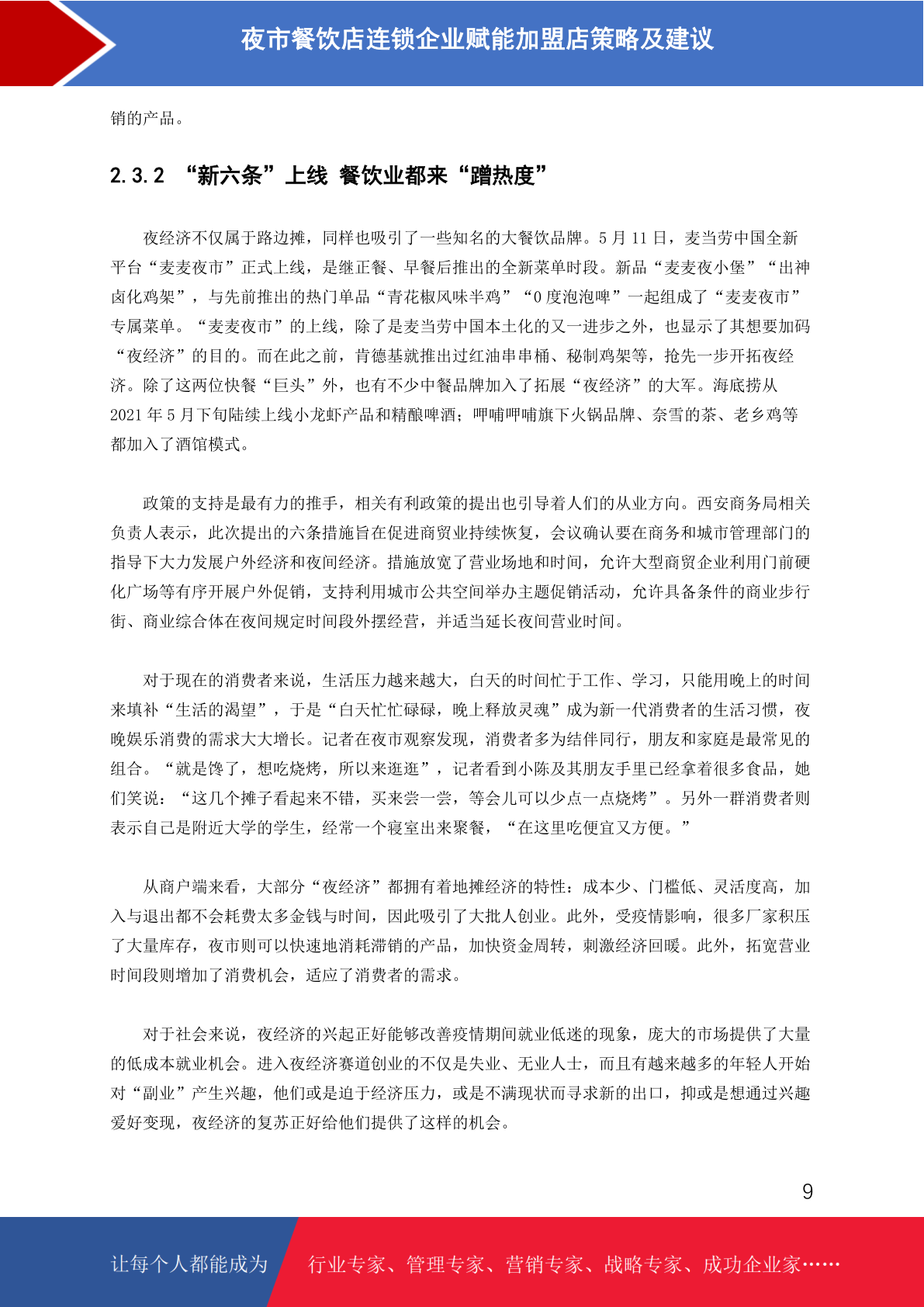 夜市餐饮店连锁企业赋能加盟店策略及建议

销的产品。

2.3.2 “新六条”上线 餐饮业都来“蹭热度”

夜经济不仅属于路边摊，同样也吸引了一些知名的大餐饮品牌。5 月 11 日，麦当劳中国全新平台“麦麦夜市”正式上线，是继正餐、早餐后推出的全新菜单时段。新品“麦麦夜小堡”“出神卤化鸡架”，与先前推出的热门单品“青花椒风味半鸡”“0 度泡泡啤”一起组成了“麦麦夜市”专属菜单。“麦麦夜市”的上线，除了是麦当劳中国本土化的又一进步之外，也显示了其想要加码“夜经济”的目的。而在此之前，肯德基就推出过红油串串桶、秘制鸡架等，抢先一步开拓夜经济。除了这两位快餐“巨头”外，也有不少中餐品牌加入了拓展“夜经济”的大军。海底捞从 2021 年 5 月下旬陆续上线小龙虾产品和精酿啤酒；呷哺呷哺旗下火锅品牌、奈雪的茶、老乡鸡等都加入了酒馆模式。

政策的支持是最有力的推手，相关有利政策的提出也引导着人们的从业方向。西安商务局相关负责人表示，此次提出的六条措施旨在促进商贸业持续恢复，会议确认要在商务和城市管理部门的指导下大力发展户外经济和夜间经济。措施放宽了营业场地和时间，允许大型商贸企业利用门前硬化广场等有序开展户外促销，支持利用城市公共空间举办主题促销活动，允许具备条件的商业步行街、商业综合体在夜间规定时间段外摆经营，并适当延长夜间营业时间。

对于现在的消费者来说，生活压力越来越大，白天的时间忙于工作、学习，只能用晚上的时间来填补“生活的渴望”，于是“白天忙忙碌碌，晚上释放灵魂”成为新一代消费者的生活习惯，夜晚娱乐消费的需求大大增长。记者在夜市观察发现，消费者多为结伴同行，朋友和家庭是最常见的组合。“就是馋了，想吃烧烤，所以来逛逛”，记者看到小陈及其朋友手里已经拿着很多食品，她们笑说：“这几个摊子看起来不错，买来尝一尝，等会儿可以少点一点烧烤”。另外一群消费者则表示自己是附近大学的学生，经常一个寝室出来聚餐，“在这里吃便宜又方便。”

从商户端来看，大部分“夜经济”都拥有着地摊经济的特性：成本少、门槛低、灵活度高，加入与退出都不会耗费太多金钱与时间，因此吸引了大批人创业。此外，受疫情影响，很多厂家积压了大量库存，夜市则可以快速地消耗滞销的产品，加快资金周转，刺激经济回暖。此外，拓宽营业时间段则增加了消费机会，适应了消费者的需求。

对于社会来说，夜经济的兴起正好能够改善疫情期间就业低迷的现象，庞大的市场提供了大量的低成本就业机会。进入夜经济赛道创业的不仅是失业、无业人士，而且有越来越多的年轻人开始对“副业”产生兴趣，他们或是迫于经济压力，或是不满现状而寻求新的出口，抑或是想通过兴趣爱好变现，夜经济的复苏正好给他们提供了这样的机会。

9

让每个人都能成为 行业专家、管理专家、营销专家、战略专家、成功企业家……